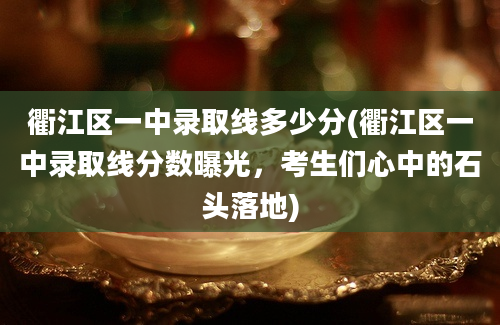 衢江区一中录取线多少分(衢江区一中录取线分数曝光，考生们心中的石头落地)